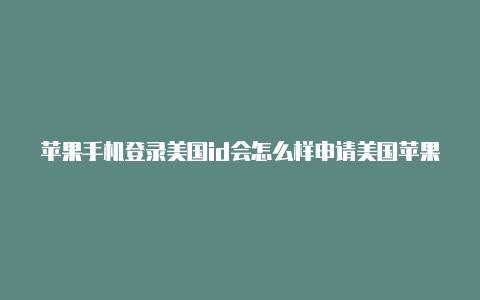 苹果手机登录美国id会怎么样申请美国苹果